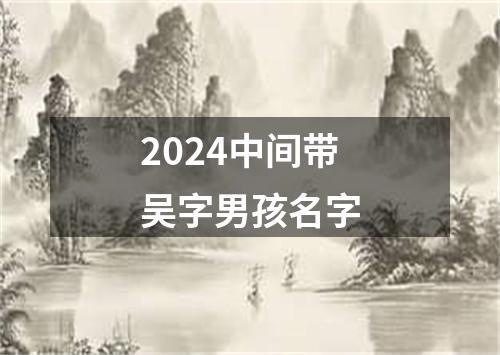 2024中间带
吴字男孩名字